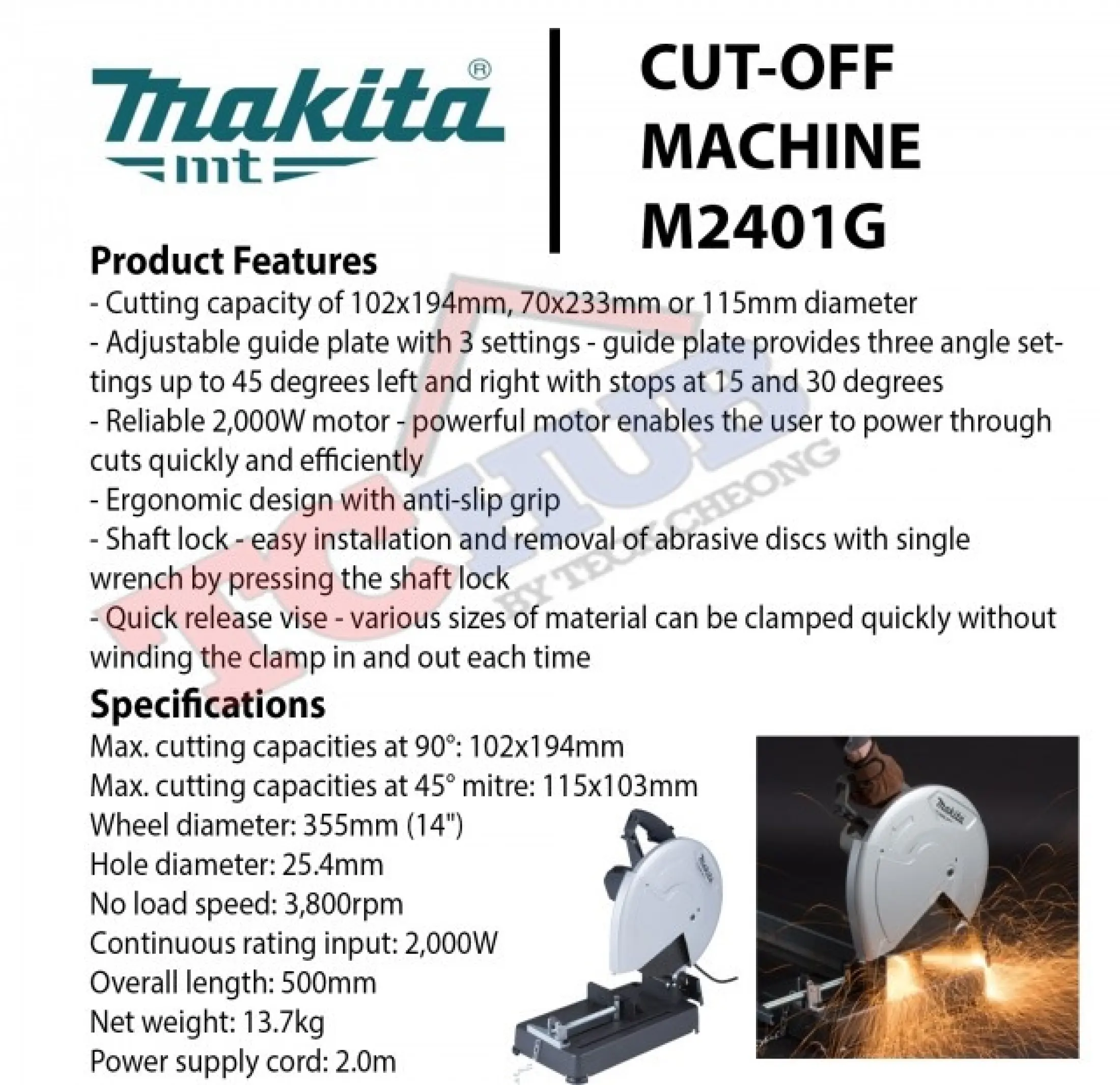 makita®
mt

CUT-OFF MACHINE M2401G

Product Features

- Cutting capacity of 102x194mm, 70x233mm or 115mm diameter
- Adjustable guide plate with 3 settings - guide plate provides three angle settings up to 45 degrees left and right with stops at 15 and 30 degrees
- Reliable 2,000W motor - powerful motor enables the user to power through cuts quickly and efficiently
- Ergonomic design with anti-slip grip
- Shaft lock - easy installation and removal of abrasive discs with single wrench by pressing the shaft lock
- Quick release vise - various sizes of material can be clamped quickly without winding the clamp in and out each time

Specifications

Max. cutting capacities at 90°: 102x194mm
Max. cutting capacities at 45° mitre: 115x103mm
Wheel diameter: 355mm (14")
Hole diameter: 25.4mm
No load speed: 3,800rpm
Continuous rating input: 2,000W
Overall length: 500mm
Net weight: 13.7kg
Power supply cord: 2.0m

TCHUB
BY TECK CHEONG